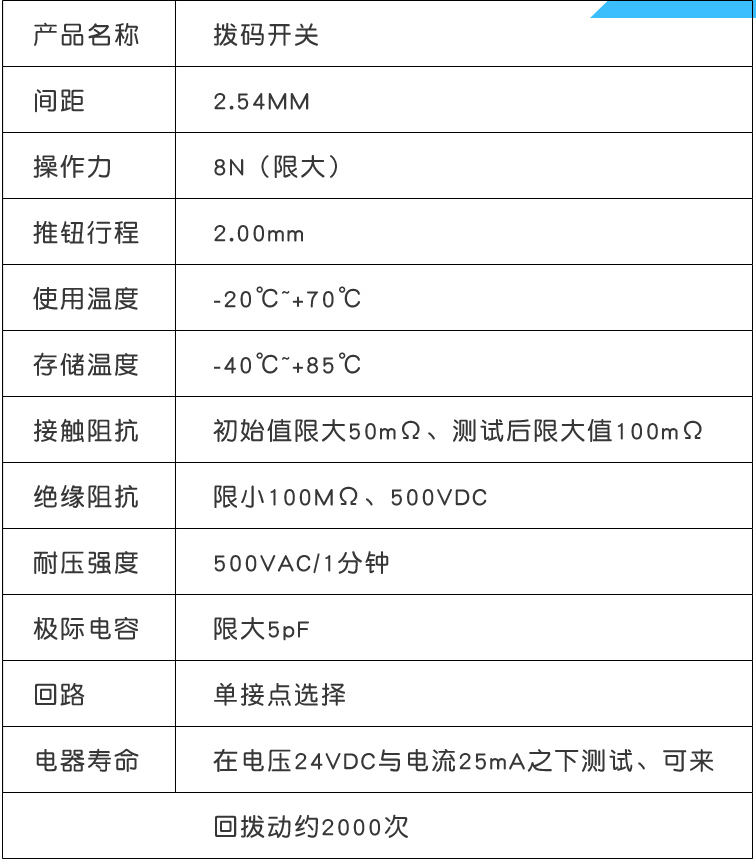 | 产品名称 | 拨码开关 |
|---|---|
| 间距 | 2.54MM |
| 操作力 | 8N（限大） |
| 推钮行程 | 2.00mm |
| 使用温度 | -20℃~+70℃ |
| 存储温度 | -40℃~+85℃ |
| 接触阻抗 | 初始值限大50mΩ、测试后限大值100mΩ |
| 绝缘阻抗 | 限小100MΩ、500VDC |
| 耐压强度 | 500VAC/1分钟 |
| 极际电容 | 限大5pF |
| 回路 | 单接点选择 |
| 电器寿命 | 在电压24VDC与电流25mA之下测试、可来 |
| | 回拨动约2000次 |